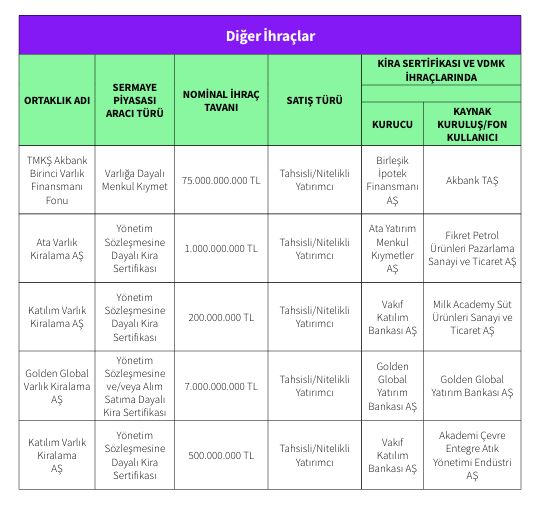 Diğer İhraçlar

| ORTAKLIK ADI | SERMAYE PİYASASI ARACI TÜRÜ | NOMİNAL İHRAÇ TAVANI | SATIŞ TÜRÜ | KİRA SERTİFİKASI VE VDMK İHRAÇLARINDA KURUCU | KİRA SERTİFİKASI VE VDMK İHRAÇLARINDA KAYNAK KURULUŞ/FON KULLANICI |
|---|---|---|---|---|---|
| TMKŞ Akbank Birinci Varlık Finansmanı Fonu | Varlığa Dayalı Menkul Kıymet | 75.000.000.000 TL | Tahsisli/Nitelikli Yatırımcı | Birleşik İpotek Finansmanı AŞ | Akbank TAŞ |
| Ata Varlık Kiralama AŞ | Yönetim Sözleşmesine Dayalı Kira Sertifikası | 1.000.000.000 TL | Tahsisli/Nitelikli Yatırımcı | Ata Yatırım Menkul Kıymetler AŞ | Fikret Petrol Ürünleri Pazarlama Sanayi ve Ticaret AŞ |
| Katılım Varlık Kiralama AŞ | Yönetim Sözleşmesine Dayalı Kira Sertifikası | 200.000.000 TL | Tahsisli/Nitelikli Yatırımcı | Vakıf Katılım Bankası AŞ | Milk Academy Süt Ürünleri Sanayi ve Ticaret AŞ |
| Golden Global Varlık Kiralama AŞ | Yönetim Sözleşmesine ve/veya Alım Satıma Dayalı Kira Sertifikası | 7.000.000.000 TL | Tahsisli/Nitelikli Yatırımcı | Golden Global Yatırım Bankası AŞ | Golden Global Yatırım Bankası AŞ |
| Katılım Varlık Kiralama AŞ | Yönetim Sözleşmesine Dayalı Kira Sertifikası | 500.000.000 TL | Tahsisli/Nitelikli Yatırımcı | Vakıf Katılım Bankası AŞ | Akademi Çevre Entegre Atık Yönetimi Endüstri AŞ |